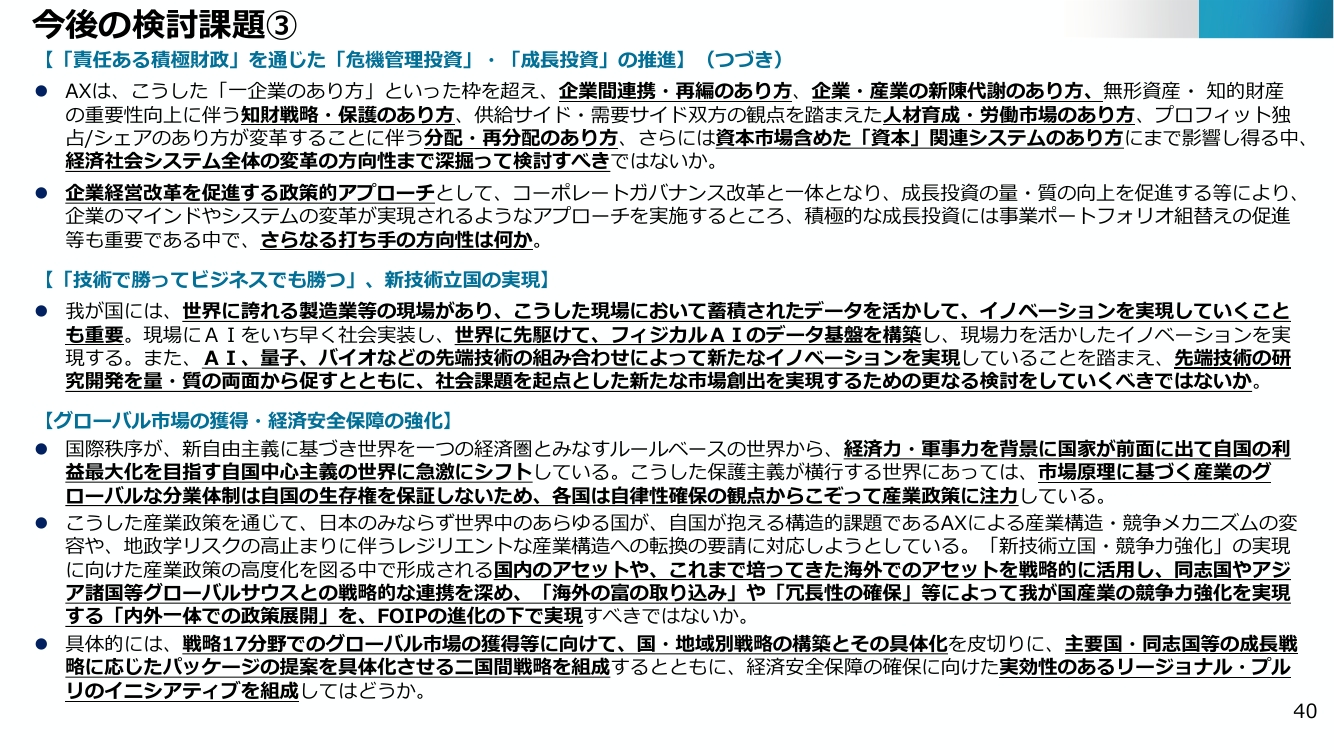 今後の検討課題③

【「責任ある積極財政」を通じた「危機管理投資」・「成長投資」の推進】（つづき）

● AXは、こうした「一企業のあり方」といった枠を超え、企業間連携・再編のあり方、企業・産業の新陳代謝のあり方、無形資産・ 知的財産の重要性向上に伴う知財戦略・保護のあり方、供給サイド・需要サイド双方の観点を踏まえた人材育成・労働市場のあり方、プロフィット独占/シェアのあり方が変革することに伴う分配・再分配のあり方、さらには資本市場含めた「資本」関連システムのあり方にまで影響し得る中、経済社会システム全体の変革の方向性まで深掘って検討すべきではないか。

● 企業経営改革を促進する政策的アプローチとして、コーポレートガバナンス改革と一体となり、成長投資の量・質の向上を促進する等により、企業のマインドやシステムの変革が実現されるようなアプローチを実施するところ、積極的な成長投資には事業ポートフォリオ組替えの促進等も重要である中で、さらなる打ち手の方向性は何か。

【「技術で勝ってビジネスでも勝つ」、新技術立国の実現】

● 我が国には、世界に誇れる製造業等の現場があり、こうした現場において蓄積されたデータを活かして、イノベーションを実現していくことも重要。現場にＡＩをいち早く社会実装し、世界に先駆けて、フィジカルＡＩのデータ基盤を構築し、現場力を活かしたイノベーションを実現する。また、ＡＩ、量子、バイオなどの先端技術の組み合わせによって新たなイノベーションを実現していることを踏まえ、先端技術の研究開発を量・質の両面から促すとともに、社会課題を起点とした新たな市場創出を実現するための更なる検討をしていくべきではないか。

【グローバル市場の獲得・経済安全保障の強化】

● 国際秩序が、新自由主義に基づき世界を一つの経済圏とみなすルールベースの世界から、経済力・軍事力を背景に国家が前面に出て自国の利益最大化を目指す自国中心主義の世界に急激にシフトしている。こうした保護主義が横行する世界にあっては、市場原理に基づく産業のグローバルな分業体制は自国の生存権を保証しないため、各国は自律性確保の観点からこぞって産業政策に注力している。

● こうした産業政策を通じて、日本のみならず世界中のあらゆる国が、自国が抱える構造的課題であるAXによる産業構造・競争メカニズムの変容や、地政学リスクの高止まりに伴うレジリエントな産業構造への転換の要請に対応しようとしている。「新技術立国・競争力強化」の実現に向けた産業政策の高度化を図る中で形成される国内のアセットや、これまで培ってきた海外でのアセットを戦略的に活用し、同志国やアジア諸国等グローバルサウスとの戦略的な連携を深め、「海外の富の取り込み」や「冗長性の確保」等によって我が国産業の競争力強化を実現する「内外一体での政策展開」を、FOIPの進化の下で実現すべきではないか。

● 具体的には、戦略17分野でのグローバル市場の獲得等に向けて、国・地域別戦略の構築とその具体化を皮切りに、主要国・同志国等の成長戦略に応じたパッケージの提案を具体化させる二国間戦略を組成するとともに、経済安全保障の確保に向けた実効性のあるリージョナル・プルリのイニシアティブを組成してはどうか。

40